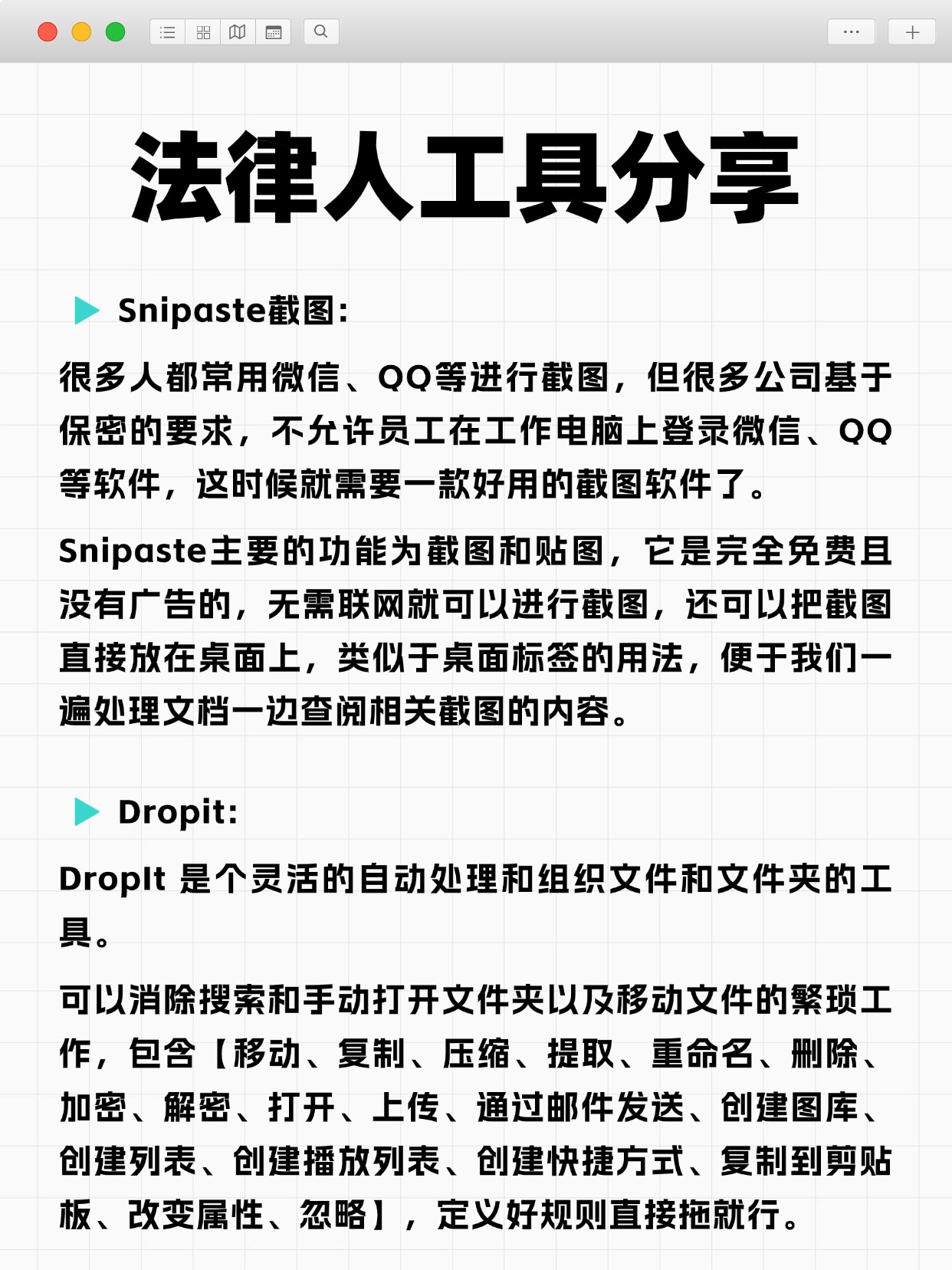 法律人工具分享

Snipaste截图:

很多人都常用微信、QQ等进行截图，但很多公司基于保密的要求，不允许员工在工作电脑上登录微信、QQ等软件，这时候就需要一款好用的截图软件了。

Snipaste主要的功能为截图和贴图，它是完全免费且没有广告的，无需联网就可以进行截图，还可以把截图直接放在桌面上，类似于桌面标签的用法，便于我们一遍处理文档一边查阅相关截图的内容。

Dropit:

DropIt 是个灵活的自动处理和组织文件和文件夹的工具。

可以消除搜索和手动打开文件夹以及移动文件的繁琐工作，包含【移动、复制、压缩、提取、重命名、删除、加密、解密、打开、上传、通过邮件发送、创建图库、创建列表、创建播放列表、创建快捷方式、复制到剪贴板、改变属性、忽略】，定义好规则直接拖就行。